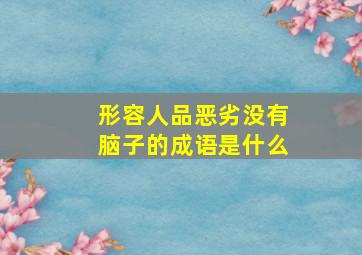 形容人品恶劣没有脑子的成语是什么